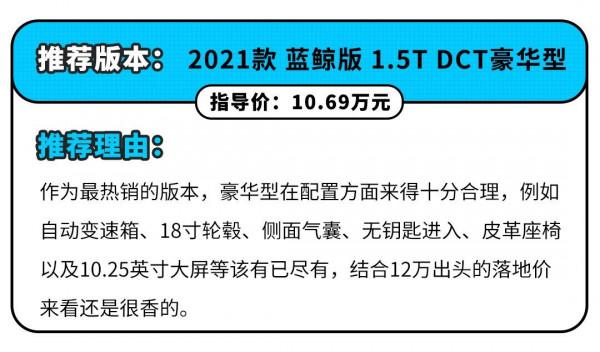 推荐版本： 2021款 蓝鲸版 1.5T DCT豪华型

指导价：10.69万元

推荐理由：

作为最热销的版本，豪华型在配置方面来得十分合理，例如自动变速箱、18寸轮毂、侧面气囊、无钥匙进入、皮革座椅以及10.25英寸大屏等该有已尽有，结合12万出头的落地价来看还是很香的。